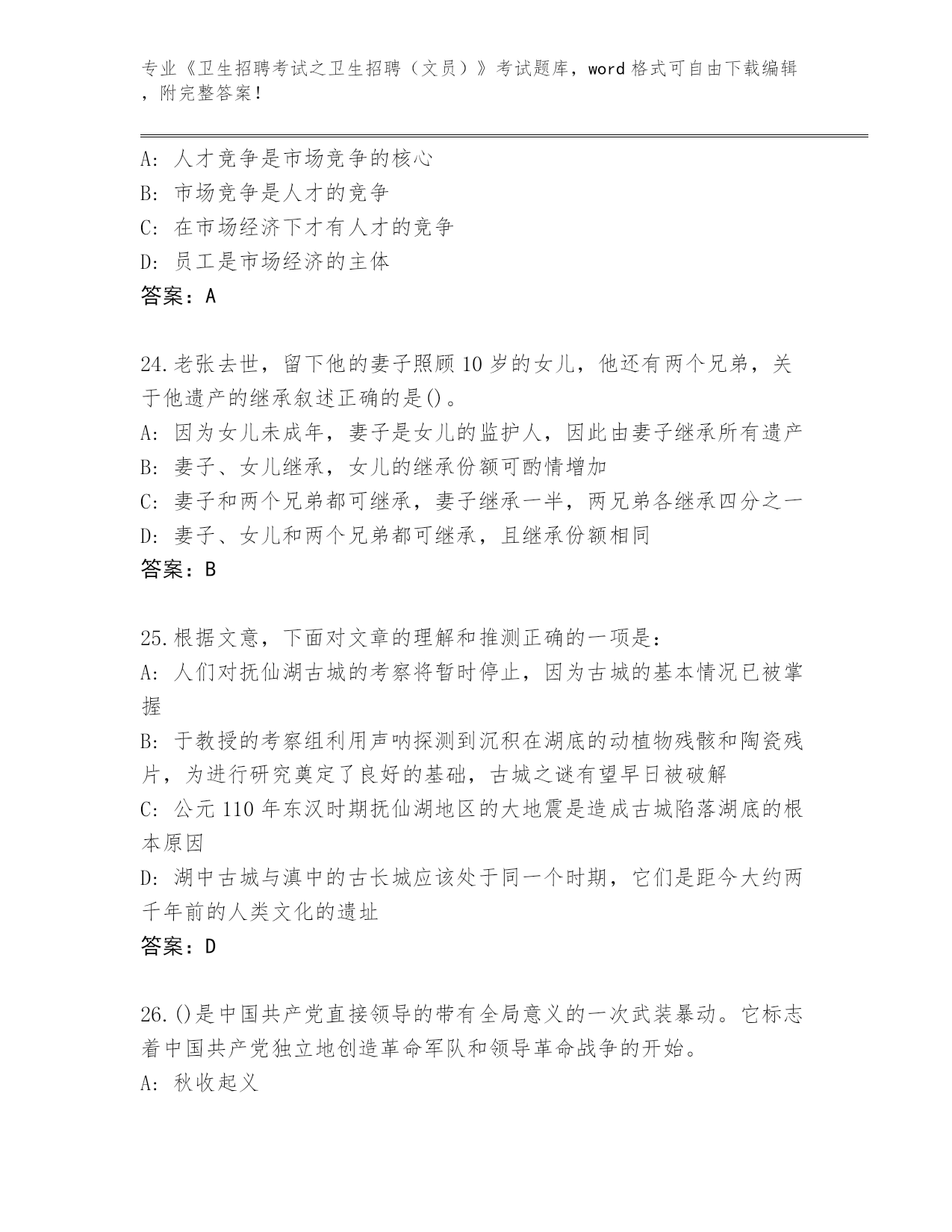 专业《卫生招聘考试之卫生招聘（文员）》考试题库，word 格式可自由下载编辑，附完整答案！

A: 人才竞争是市场竞争的核心
B: 市场竞争是人才的竞争
C: 在市场经济下才有人才的竞争
D: 员工是市场经济的主体
答案：A

24.老张去世，留下他的妻子照顾 10 岁的女儿，他还有两个兄弟，关于他遗产的继承叙述正确的是()。
A: 因为女儿未成年，妻子是女儿的监护人，因此由妻子继承所有遗产
B: 妻子、女儿继承，女儿的继承份额可酌情增加
C: 妻子和两个兄弟都可继承，妻子继承一半，两兄弟各继承四分之一
D: 妻子、女儿和两个兄弟都可继承，且继承份额相同
答案：B

25.根据文意，下面对文章的理解和推测正确的一项是：
A: 人们对抚仙湖古城的考察将暂时停止，因为古城的基本情况已被掌握
B: 于教授的考察组利用声呐探测到沉积在湖底的动植物残骸和陶瓷残片，为进行研究奠定了良好的基础，古城之谜有望早日被破解
C: 公元 110 年东汉时期抚仙湖地区的大地震是造成古城陷落湖底的根本原因
D: 湖中古城与滇中的古长城应该处于同一个时期，它们是距今大约两千年前的人类文化的遗址
答案：D

26.()是中国共产党直接领导的带有全局意义的一次武装暴动。它标志着中国共产党独立地创造革命军队和领导革命战争的开始。
A: 秋收起义